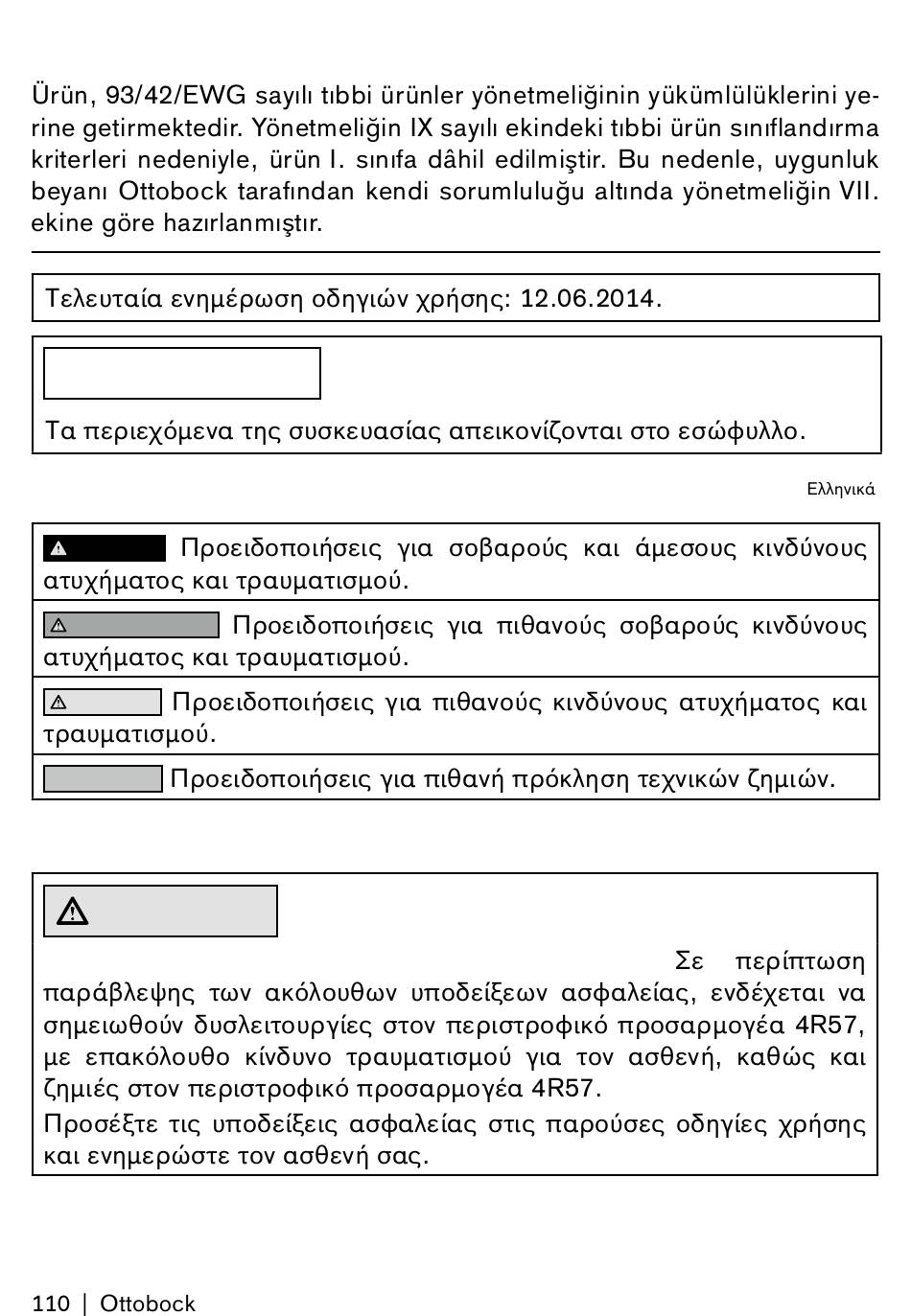 Ürün, 93/42/EWG sayılı tıbbi ürünler yönetmeliğinin yükümlülüklerini yerine getirmektedir. Yönetmeliğin IX sayılı ekindeki tıbbi ürün sınıflandırma kriterleri nedeniyle, ürün I. sınıfa dâhil edilmiştir. Bu nedenle, uygunluk beyanı Ottobock tarafından kendi sorumluluğu altında yönetmeliğin VII. ekine göre hazırlanmıştır.

Τελευταία ενημέρωση οδηγιών χρήσης: 12.06.2014.

Τα περιεχόμενα της συσκευασίας απεικονίζονται στο εσώφυλλο.

Ελληνικά

Προειδοποιήσεις για σοβαρούς και άμεσους κινδύνους ατυχήματος και τραυματισμού.

Προειδοποιήσεις για πιθανούς σοβαρούς κινδύνους ατυχήματος και τραυματισμού.

Προειδοποιήσεις για πιθανούς κινδύνους ατυχήματος και τραυματισμού.

Προειδοποιήσεις για πιθανή πρόκληση τεχνικών ζημιών.

Σε περίπτωση παράβλεψης των ακόλουθων υποδείξεων ασφαλείας, ενδέχεται να σημειωθούν δυσλειτουργίες στον περιστροφικό προσαρμογέα 4R57, με επακόλουθο κίνδυνο τραυματισμού για τον ασθενή, καθώς και ζημιές στον περιστροφικό προσαρμογέα 4R57.
Προσέξτε τις υποδείξεις ασφαλείας στις παρούσες οδηγίες χρήσης και ενημερώστε τον ασθενή σας.

110 | Ottobock